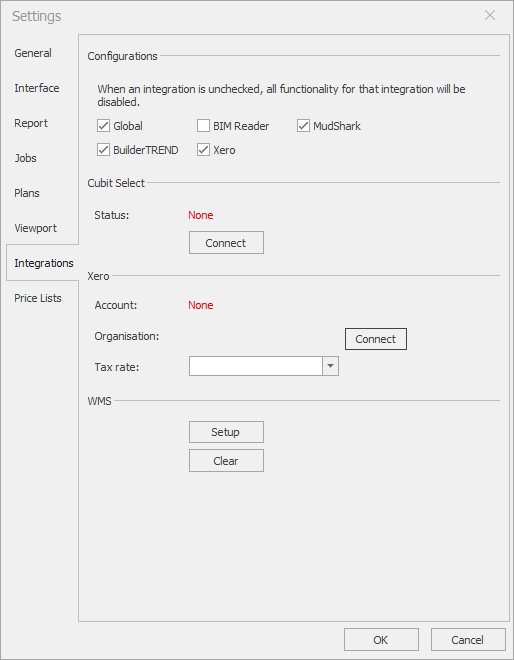 Settings

General
Interface
Report
Jobs
Plans
Viewport
Integrations
Price Lists

Configurations

When an integration is unchecked, all functionality for that integration will be disabled.

Global
BIM Reader
MudShark
BuilderTREND
Xero

Cubit Select

Status: None

Connect

Xero

Account: None

Organisation:

Connect

Tax rate:

WMS

Setup

Clear

OK

Cancel